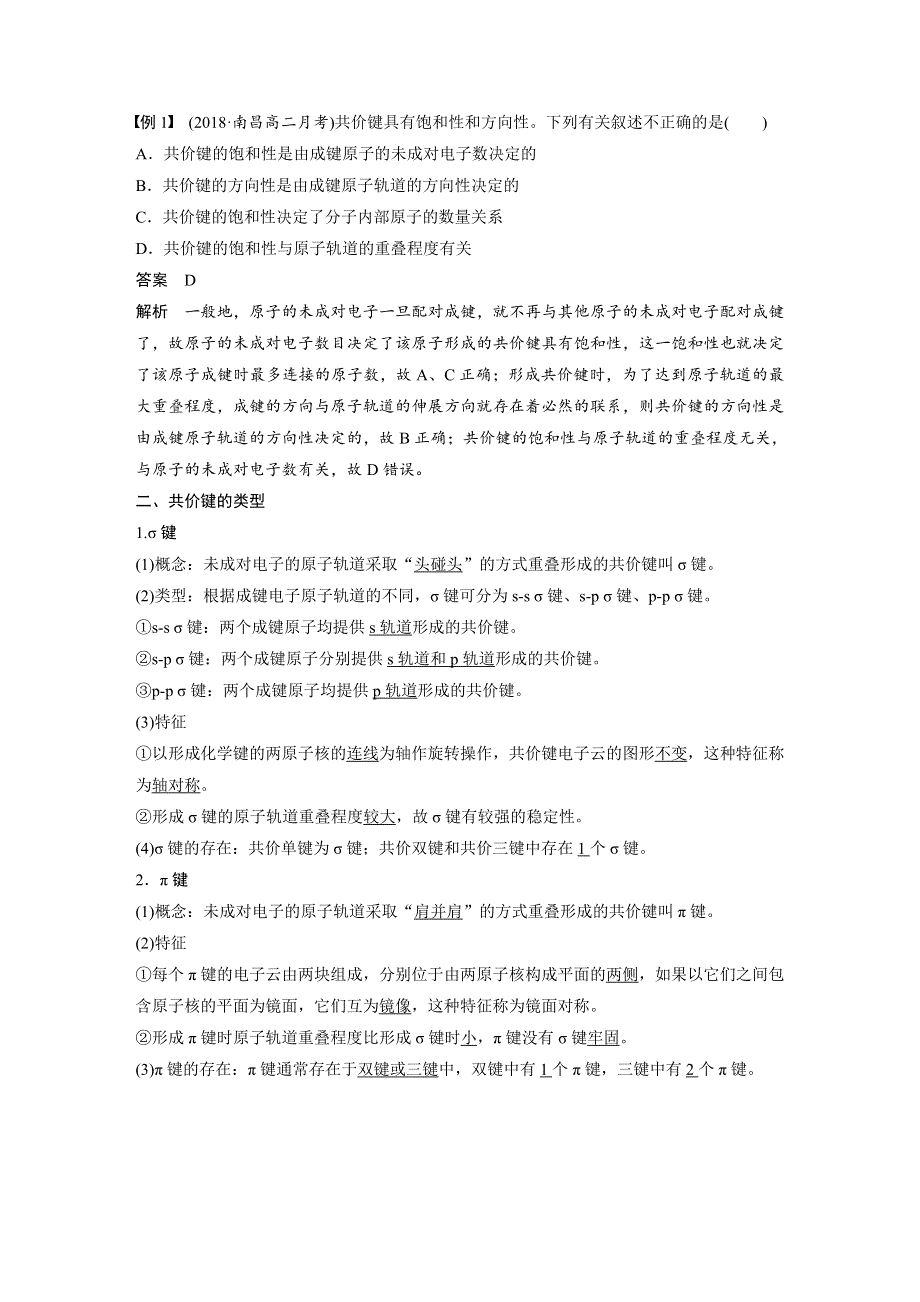 【例 1】 (2018·南昌高二月考)共价键具有饱和性和方向性。下列有关叙述不正确的是(　　)

A．共价键的饱和性是由成键原子的未成对电子数决定的

B．共价键的方向性是由成键原子轨道的方向性决定的

C．共价键的饱和性决定了分子内部原子的数量关系

D．共价键的饱和性与原子轨道的重叠程度有关

答案　D

解析　一般地，原子的未成对电子一旦配对成键，就不再与其他原子的未成对电子配对成键了，故原子的未成对电子数目决定了该原子形成的共价键具有饱和性，这一饱和性也就决定了该原子成键时最多连接的原子数，故 A、C 正确；形成共价键时，为了达到原子轨道的最大重叠程度，成键的方向与原子轨道的伸展方向就存在着必然的联系，则共价键的方向性是由成键原子轨道的方向性决定的，故 B 正确；共价键的饱和性与原子轨道的重叠程度无关，与原子的未成对电子数有关，故 D 错误。

二、共价键的类型

1.σ 键

(1)概念：未成对电子的原子轨道采取“头碰头”的方式重叠形成的共价键叫 σ 键。

(2)类型：根据成键电子原子轨道的不同，σ 键可分为 s-s σ 键、s-p σ 键、p-p σ 键。

①s-s σ 键：两个成键原子均提供 s 轨道形成的共价键。

②s-p σ 键：两个成键原子分别提供 s 轨道和 p 轨道形成的共价键。

③p-p σ 键：两个成键原子均提供 p 轨道形成的共价键。

(3)特征

①以形成化学键的两原子核的连线为轴作旋转操作，共价键电子云的图形不变，这种特征称为轴对称。

②形成 σ 键的原子轨道重叠程度较大，故 σ 键有较强的稳定性。

(4)σ 键的存在：共价单键为 σ 键；共价双键和共价三键中存在 1 个 σ 键。

2．π 键

(1)概念：未成对电子的原子轨道采取“肩并肩”的方式重叠形成的共价键叫 π 键。

(2)特征

①每个 π 键的电子云由两块组成，分别位于由两原子核构成平面的两侧，如果以它们之间包含原子核的平面为镜面，它们互为镜像，这种特征称为镜面对称。

②形成 π 键时原子轨道重叠程度比形成 σ 键时小，π 键没有 σ 键牢固。

(3)π 键的存在：π 键通常存在于双键或三键中，双键中有 1 个 π 键，三键中有 2 个 π 键。